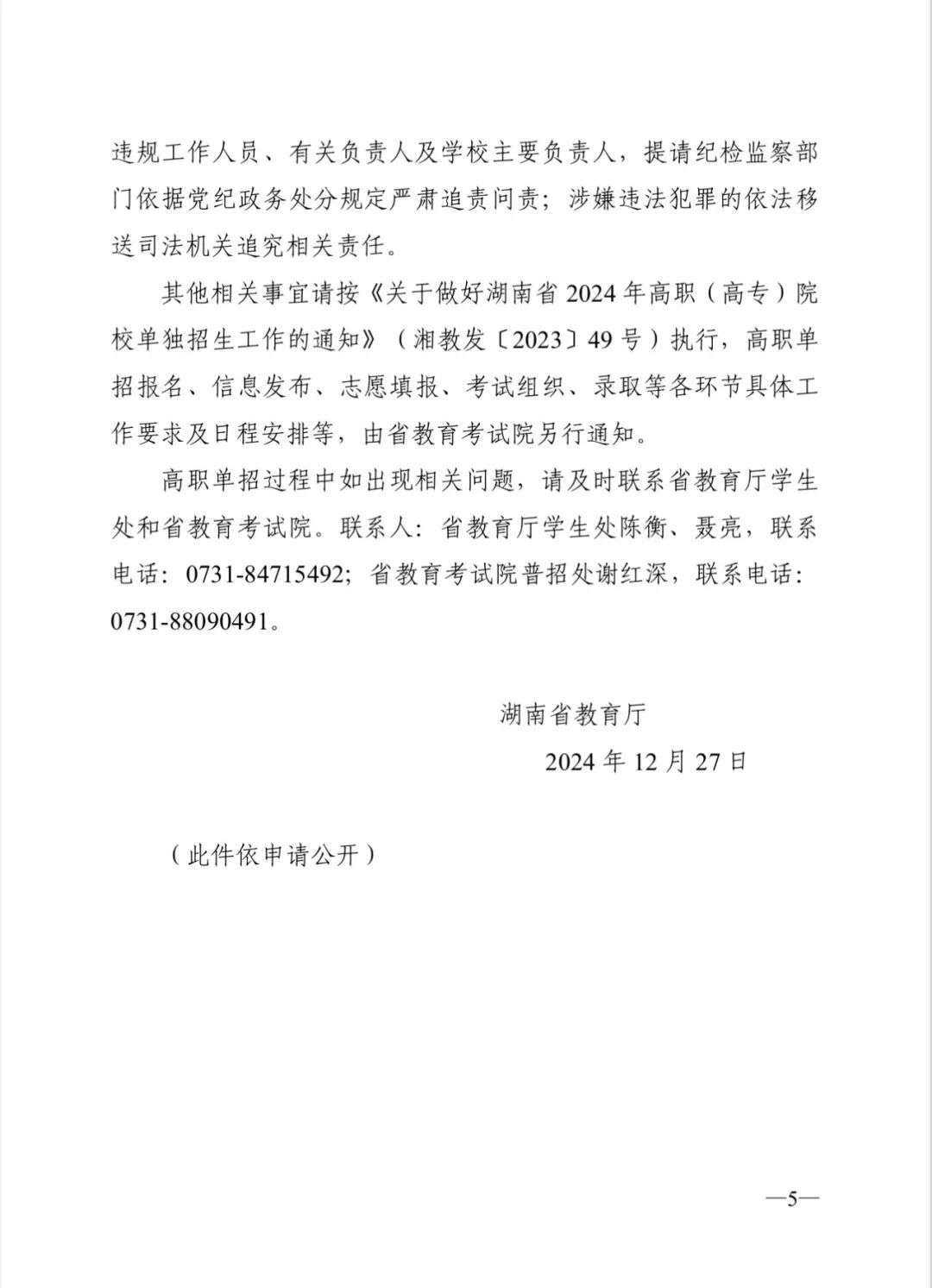 违规工作人员、有关负责人及学校主要负责人，提请纪检监察部门依据党纪政务处分规定严肃追责问责；涉嫌违法犯罪的依法移送司法机关追究相关责任。

其他相关事宜请按《关于做好湖南省2024年高职（高专）院校单独招生工作的通知》（湘教发〔2023〕49号）执行，高职单招报名、信息发布、志愿填报、考试组织、录取等各环节具体工作要求及日程安排等，由省教育考试院另行通知。

高职单招过程中如出现相关问题，请及时联系省教育厅学生处和省教育考试院。联系人：省教育厅学生处陈衡、聂亮，联系电话：0731-84715492；省教育考试院普招处谢红深，联系电话：0731-88090491。

湖南省教育厅

2024年12月27日

（此件依申请公开）

—5—